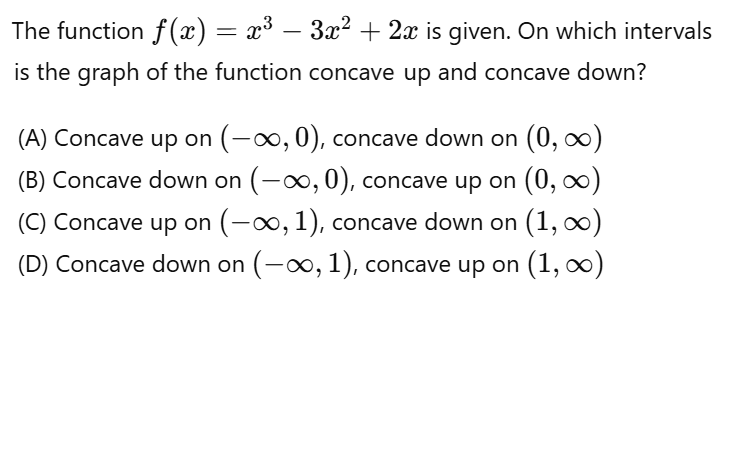 The function $f(x) = x^3 - 3x^2 + 2x$ is given. On which intervals is the graph of the function concave up and concave down?

(A) Concave up on $(-\infty, 0)$, concave down on $(0, \infty)$
(B) Concave down on $(-\infty, 0)$, concave up on $(0, \infty)$
(C) Concave up on $(-\infty, 1)$, concave down on $(1, \infty)$
(D) Concave down on $(-\infty, 1)$, concave up on $(1, \infty)$